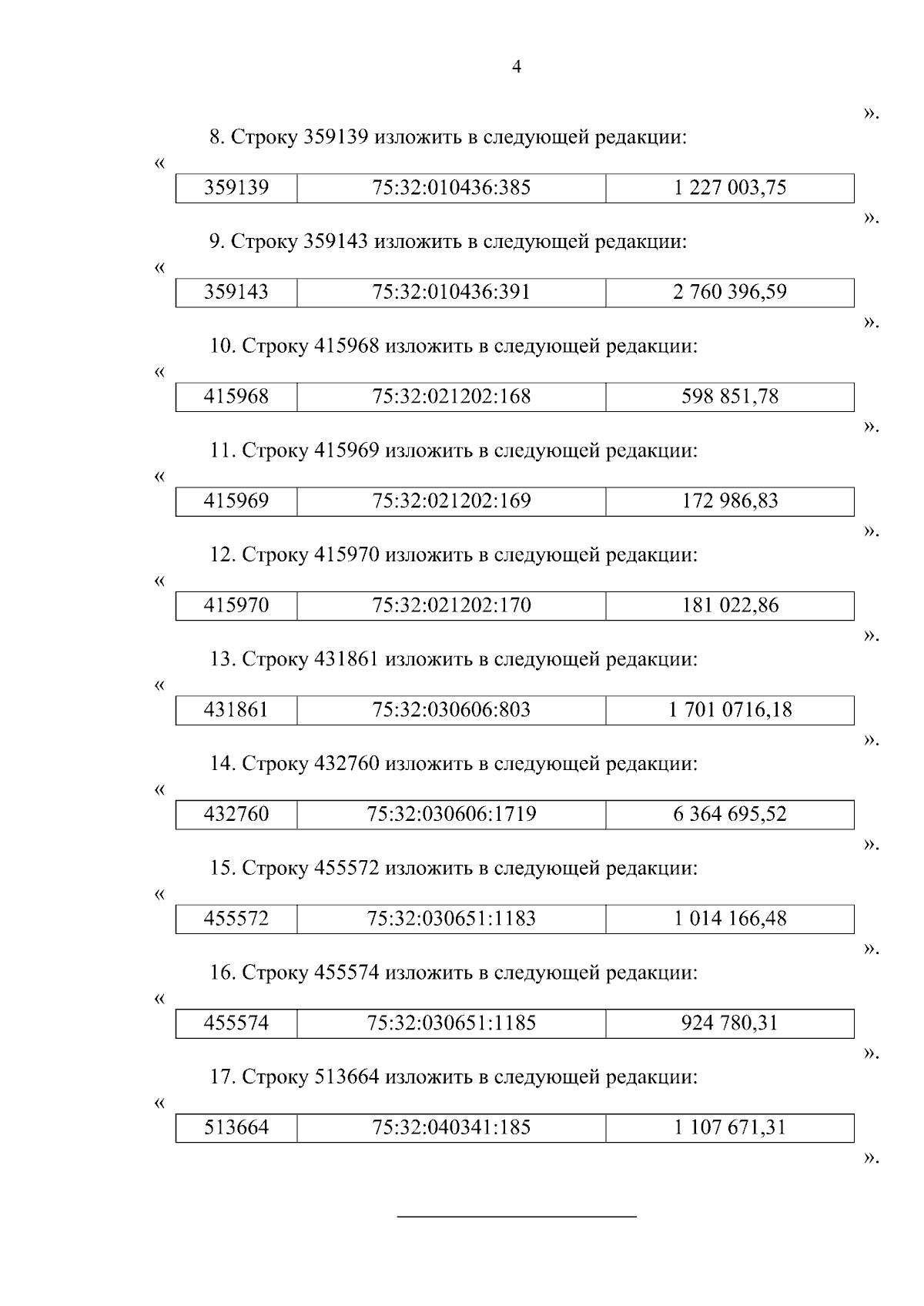 4

».

8. Строку 359139 изложить в следующей редакции:

«

| 359139 | 75:32:010436:385 | 1 227 003,75 |
|---|---|---|

».

9. Строку 359143 изложить в следующей редакции:

«

| 359143 | 75:32:010436:391 | 2 760 396,59 |
|---|---|---|

».

10. Строку 415968 изложить в следующей редакции:

«

| 415968 | 75:32:021202:168 | 598 851,78 |
|---|---|---|

».

11. Строку 415969 изложить в следующей редакции:

«

| 415969 | 75:32:021202:169 | 172 986,83 |
|---|---|---|

».

12. Строку 415970 изложить в следующей редакции:

«

| 415970 | 75:32:021202:170 | 181 022,86 |
|---|---|---|

».

13. Строку 431861 изложить в следующей редакции:

«

| 431861 | 75:32:030606:803 | 1 701 0716,18 |
|---|---|---|

».

14. Строку 432760 изложить в следующей редакции:

«

| 432760 | 75:32:030606:1719 | 6 364 695,52 |
|---|---|---|

».

15. Строку 455572 изложить в следующей редакции:

«

| 455572 | 75:32:030651:1183 | 1 014 166,48 |
|---|---|---|

».

16. Строку 455574 изложить в следующей редакции:

«

| 455574 | 75:32:030651:1185 | 924 780,31 |
|---|---|---|

».

17. Строку 513664 изложить в следующей редакции:

«

| 513664 | 75:32:040341:185 | 1 107 671,31 |
|---|---|---|

».